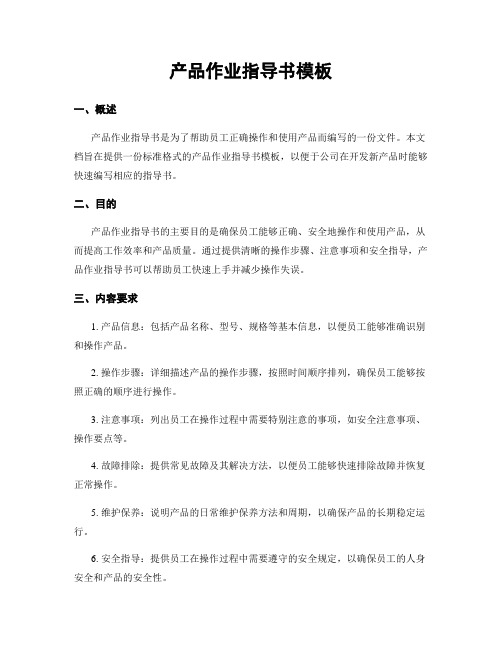 产品作业指导书模板

一、概述

产品作业指导书是为了帮助员工正确操作和使用产品而编写的一份文件。本文档旨在提供一份标准格式的产品作业指导书模板，以便于公司在开发新产品时能够快速编写相应的指导书。

二、目的

产品作业指导书的主要目的是确保员工能够正确、安全地操作和使用产品，从而提高工作效率和产品质量。通过提供清晰的操作步骤、注意事项和安全指导，产品作业指导书可以帮助员工快速上手并减少操作失误。

三、内容要求

1. 产品信息：包括产品名称、型号、规格等基本信息，以便员工能够准确识别和操作产品。

2. 操作步骤：详细描述产品的操作步骤，按照时间顺序排列，确保员工能够按照正确的顺序进行操作。

3. 注意事项：列出员工在操作过程中需要特别注意的事项，如安全注意事项、操作要点等。

4. 故障排除：提供常见故障及其解决方法，以便员工能够快速排除故障并恢复正常操作。

5. 维护保养：说明产品的日常维护保养方法和周期，以确保产品的长期稳定运行。

6. 安全指导：提供员工在操作过程中需要遵守的安全规定，以确保员工的人身安全和产品的安全性。